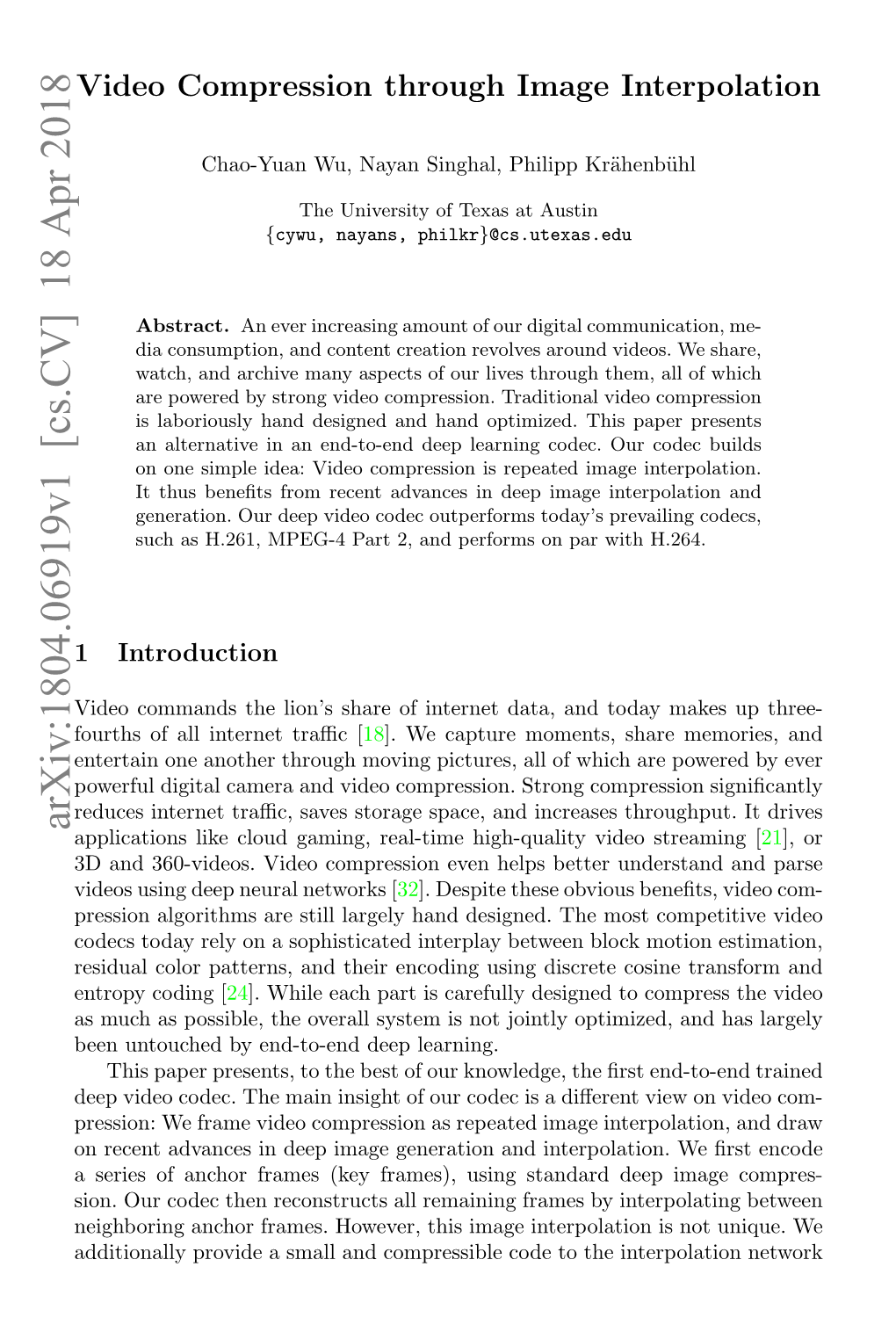 arXiv:1804.06919v1 [cs.CV] 18 Apr 2018

Video Compression through Image Interpolation

Chao-Yuan Wu, Nayan Singhal, Philipp Krähenbühl

The University of Texas at Austin
{cywu, nayans, philkr}@cs.utexas.edu

Abstract. An ever increasing amount of our digital communication, media consumption, and content creation revolves around videos. We share, watch, and archive many aspects of our lives through them, all of which are powered by strong video compression. Traditional video compression is laboriously hand designed and hand optimized. This paper presents an alternative in an end-to-end deep learning codec. Our codec builds on one simple idea: Video compression is repeated image interpolation. It thus benefits from recent advances in deep image interpolation and generation. Our deep video codec outperforms today's prevailing codecs, such as H.261, MPEG-4 Part 2, and performs on par with H.264.

1 Introduction

Video commands the lion's share of internet data, and today makes up three-fourths of all internet traffic [18]. We capture moments, share memories, and entertain one another through moving pictures, all of which are powered by ever powerful digital camera and video compression. Strong compression significantly reduces internet traffic, saves storage space, and increases throughput. It drives applications like cloud gaming, real-time high-quality video streaming [21], or 3D and 360-videos. Video compression even helps better understand and parse videos using deep neural networks [32]. Despite these obvious benefits, video compression algorithms are still largely hand designed. The most competitive video codecs today rely on a sophisticated interplay between block motion estimation, residual color patterns, and their encoding using discrete cosine transform and entropy coding [24]. While each part is carefully designed to compress the video as much as possible, the overall system is not jointly optimized, and has largely been untouched by end-to-end deep learning.

This paper presents, to the best of our knowledge, the first end-to-end trained deep video codec. The main insight of our codec is a different view on video compression: We frame video compression as repeated image interpolation, and draw on recent advances in deep image generation and interpolation. We first encode a series of anchor frames (key frames), using standard deep image compression. Our codec then reconstructs all remaining frames by interpolating between neighboring anchor frames. However, this image interpolation is not unique. We additionally provide a small and compressible code to the interpolation network